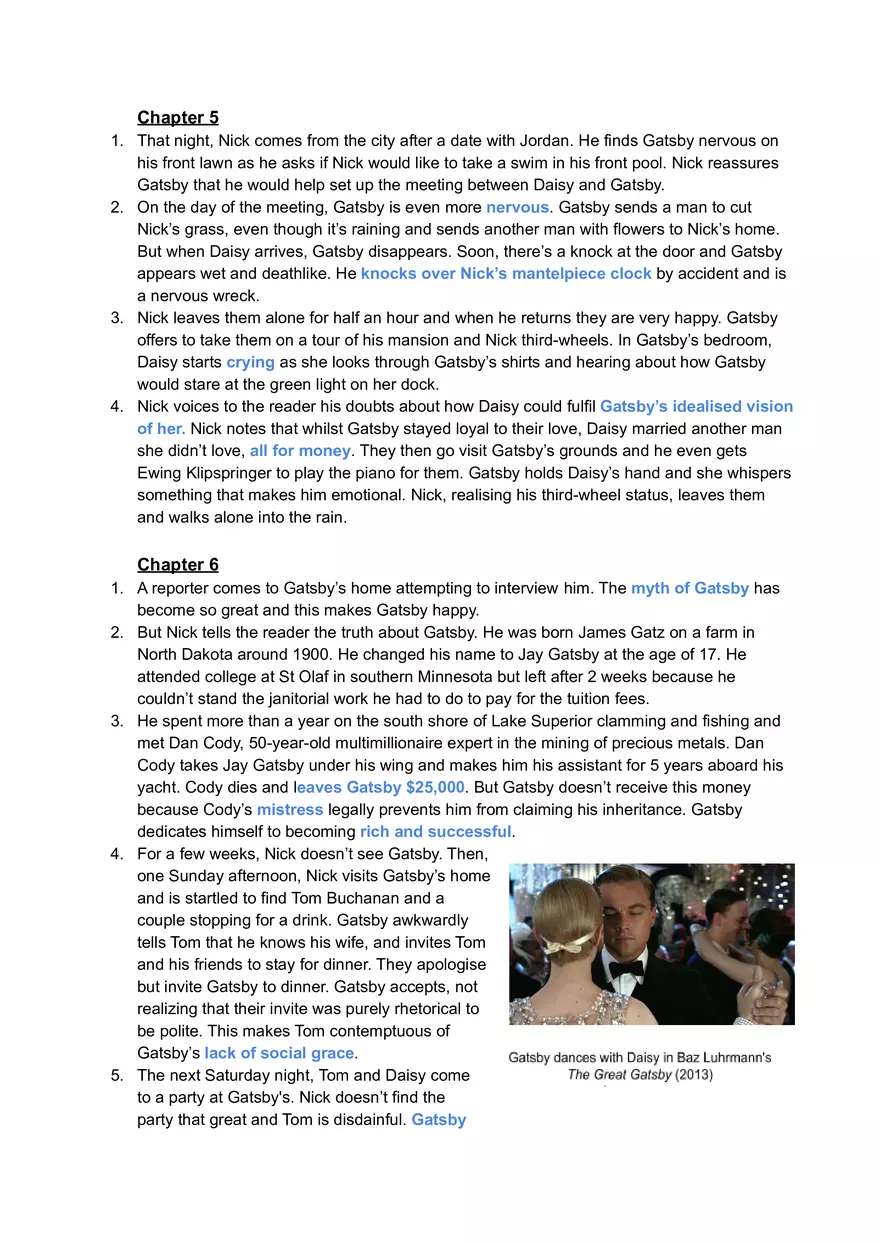 Chapter 5
1. That night, Nick comes from the city after a date with Jordan. He finds Gatsby nervous on his front lawn as he asks if Nick would like to take a swim in his front pool. Nick reassures Gatsby that he would help set up the meeting between Daisy and Gatsby.
2. On the day of the meeting, Gatsby is even more nervous. Gatsby sends a man to cut Nick's grass, even though it's raining and sends another man with flowers to Nick's home. But when Daisy arrives, Gatsby disappears. Soon, there's a knock at the door and Gatsby appears wet and deathlike. He knocks over Nick's mantelpiece clock by accident and is a nervous wreck.
3. Nick leaves them alone for half an hour and when he returns they are very happy. Gatsby offers to take them on a tour of his mansion and Nick third-wheels. In Gatsby's bedroom, Daisy starts crying as she looks through Gatsby's shirts and hearing about how Gatsby would stare at the green light on her dock.
4. Nick voices to the reader his doubts about how Daisy could fulfil Gatsby's idealised vision of her. Nick notes that whilst Gatsby stayed loyal to their love, Daisy married another man she didn't love, all for money. They then go visit Gatsby's grounds and he even gets Ewing Klipspringer to play the piano for them. Gatsby holds Daisy's hand and she whispers something that makes him emotional. Nick, realising his third-wheel status, leaves them and walks alone into the rain.

Chapter 6
1. A reporter comes to Gatsby's home attempting to interview him. The myth of Gatsby has become so great and this makes Gatsby happy.
2. But Nick tells the reader the truth about Gatsby. He was born James Gatz on a farm in North Dakota around 1900. He changed his name to Jay Gatsby at the age of 17. He attended college at St Olaf in southern Minnesota but left after 2 weeks because he couldn't stand the janitorial work he had to do to pay for the tuition fees.
3. He spent more than a year on the south shore of Lake Superior clamming and fishing and met Dan Cody, 50-year-old multimillionaire expert in the mining of precious metals. Dan Cody takes Jay Gatsby under his wing and makes him his assistant for 5 years aboard his yacht. Cody dies and leaves Gatsby $25,000. But Gatsby doesn't receive this money because Cody's mistress legally prevents him from claiming his inheritance. Gatsby dedicates himself to becoming rich and successful.
4. For a few weeks, Nick doesn't see Gatsby. Then, one Sunday afternoon, Nick visits Gatsby's home and is startled to find Tom Buchanan and a couple stopping for a drink. Gatsby awkwardly tells Tom that he knows his wife, and invites Tom and his friends to stay for dinner. They apologise but invite Gatsby to dinner. Gatsby accepts, not realizing that their invite was purely rhetorical to be polite. This makes Tom contemptuous of Gatsby's lack of social grace.
5. The next Saturday night, Tom and Daisy come to a party at Gatsby's. Nick doesn't find the party that great and Tom is disdainful. Gatsby

Gatsby dances with Daisy in Baz Luhrmann's The Great Gatsby (2013)